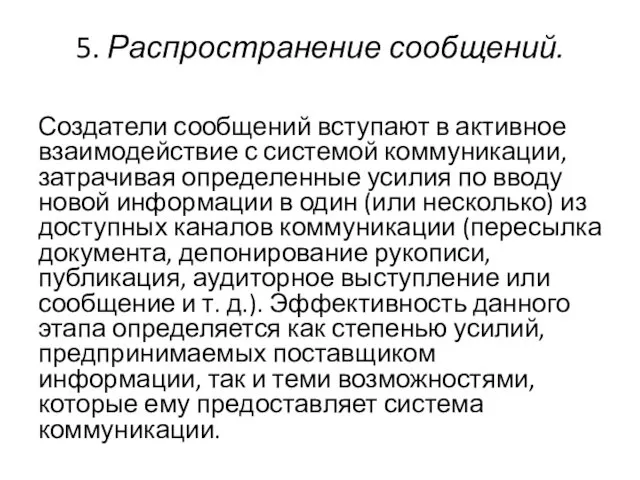 5. Распространение сообщений.

Создатели сообщений вступают в активное взаимодействие с системой коммуникации, затрачивая определенные усилия по вводу новой информации в один (или несколько) из доступных каналов коммуникации (пересылка документа, депонирование рукописи, публикация, аудиторное выступление или сообщение и т. д.). Эффективность данного этапа определяется как степенью усилий, предпринимаемых поставщиком информации, так и теми возможностями, которые ему предоставляет система коммуникации.